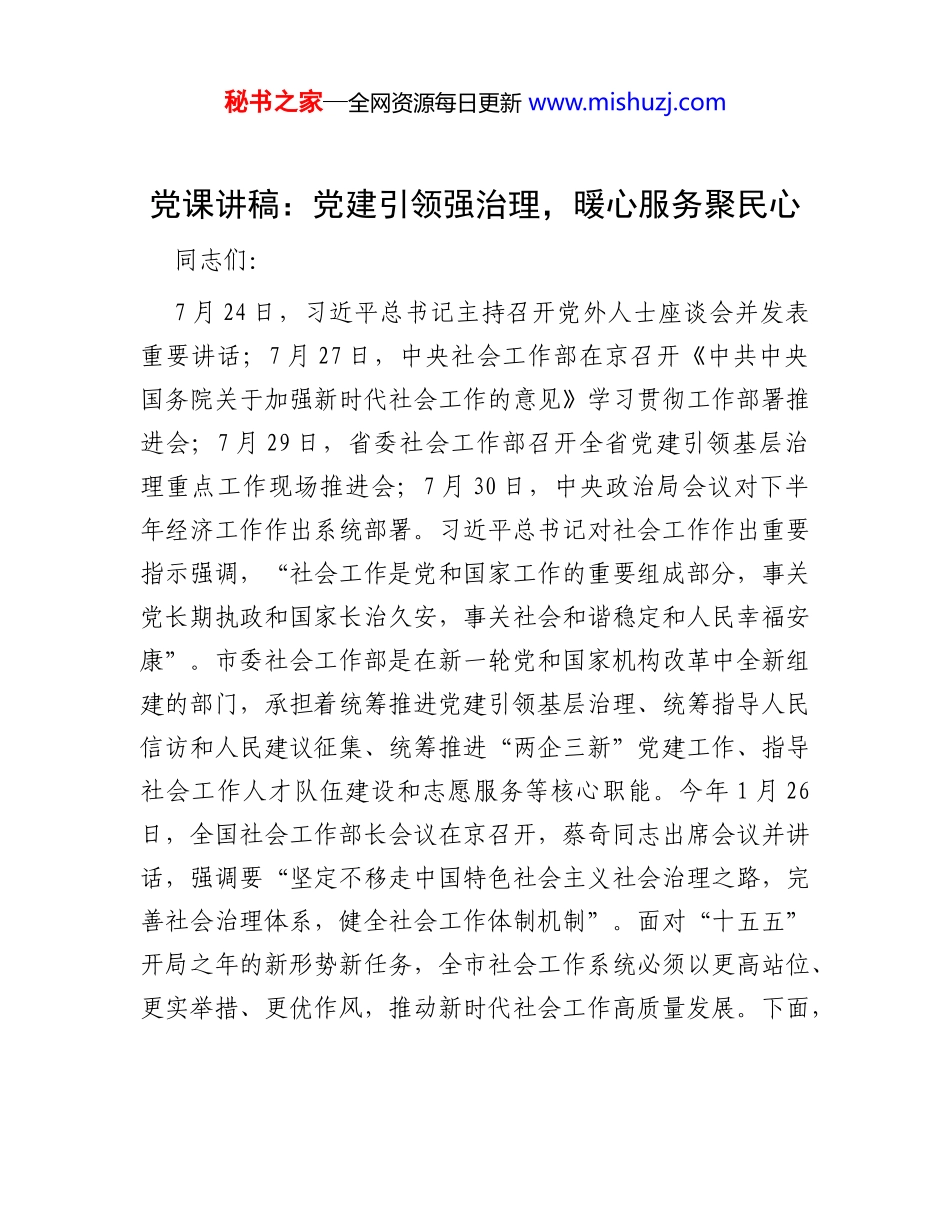 秘书之家—全网资源每日更新 www.mishuzj.com

党课讲稿：党建引领强治理，暖心服务聚民心

同志们：

7月24日，习近平总书记主持召开党外人士座谈会并发表重要讲话；7月27日，中央社会工作部在京召开《中共中央国务院关于加强新时代社会工作的意见》学习贯彻工作部署推进会；7月29日，省委社会工作部召开全省党建引领基层治理重点工作现场推进会；7月30日，中央政治局会议对下半年经济工作作出系统部署。习近平总书记对社会工作作出重要指示强调，“社会工作是党和国家工作的重要组成部分，事关党长期执政和国家长治久安，事关社会和谐稳定和人民幸福安康”。市委社会工作部是在新一轮党和国家机构改革中全新组建的部门，承担着统筹推进党建引领基层治理、统筹指导人民信访和人民建议征集、统筹推进“两企三新”党建工作、指导社会工作人才队伍建设和志愿服务等核心职能。今年1月26日，全国社会工作部长会议在京召开，蔡奇同志出席会议并讲话，强调要“坚定不移走中国特色社会主义社会治理之路，完善社会治理体系，健全社会工作体制机制”。面对“十五五”开局之年的新形势新任务，全市社会工作系统必须以更高站位、更实举措、更优作风，推动新时代社会工作高质量发展。下面，